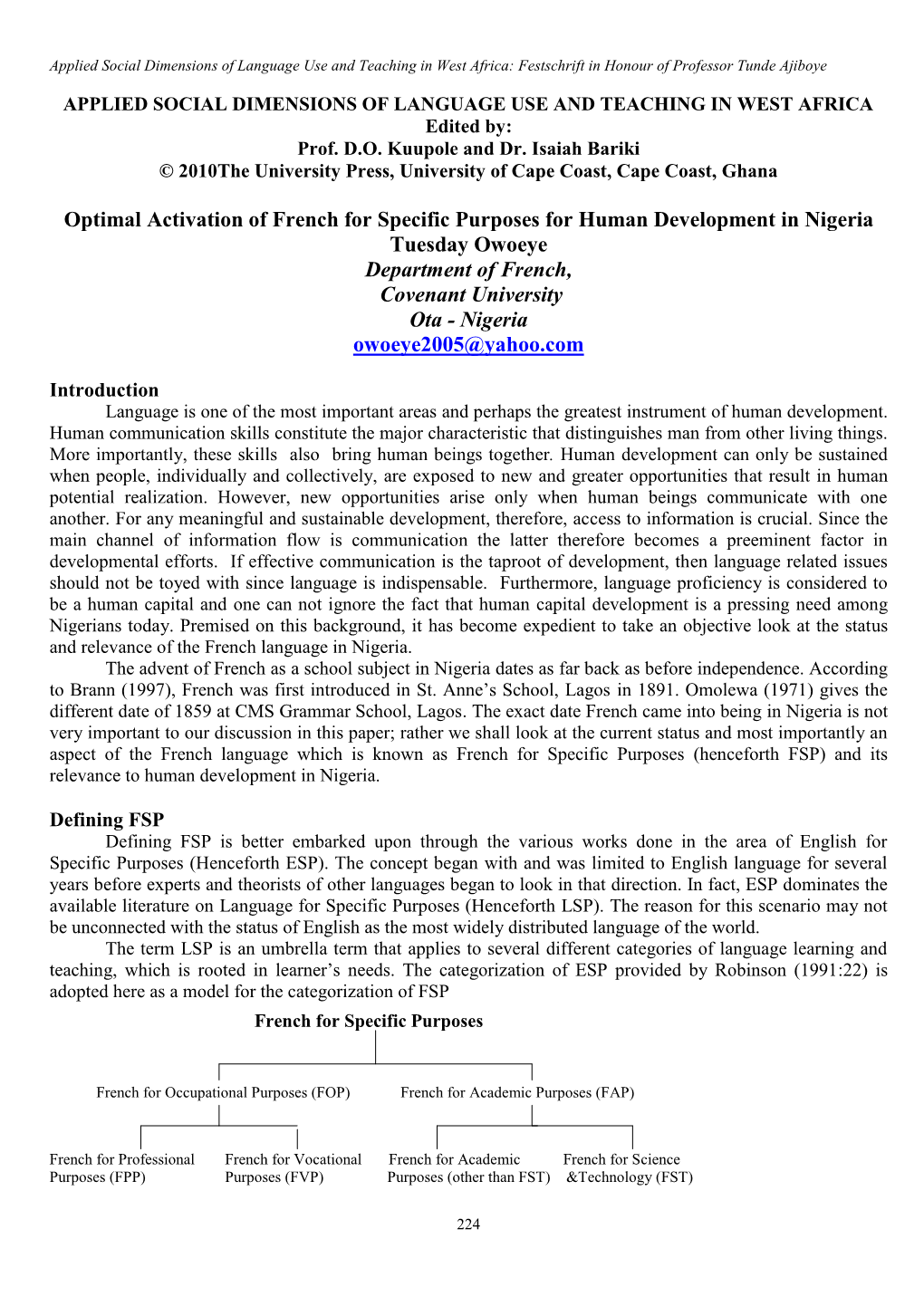 Applied Social Dimensions of Language Use and Teaching in West Africa: Festschrift in Honour of Professor Tunde Ajiboye

APPLIED SOCIAL DIMENSIONS OF LANGUAGE USE AND TEACHING IN WEST AFRICA
Edited by:
Prof. D.O. Kuupole and Dr. Isaiah Bariki
© 2010The University Press, University of Cape Coast, Cape Coast, Ghana

Optimal Activation of French for Specific Purposes for Human Development in Nigeria
Tuesday Owoeye
Department of French,
Covenant University
Ota - Nigeria
owoeye2005@yahoo.com

Introduction
Language is one of the most important areas and perhaps the greatest instrument of human development. Human communication skills constitute the major characteristic that distinguishes man from other living things. More importantly, these skills also bring human beings together. Human development can only be sustained when people, individually and collectively, are exposed to new and greater opportunities that result in human potential realization. However, new opportunities arise only when human beings communicate with one another. For any meaningful and sustainable development, therefore, access to information is crucial. Since the main channel of information flow is communication the latter therefore becomes a preeminent factor in developmental efforts. If effective communication is the taproot of development, then language related issues should not be toyed with since language is indispensable. Furthermore, language proficiency is considered to be a human capital and one can not ignore the fact that human capital development is a pressing need among Nigerians today. Premised on this background, it has become expedient to take an objective look at the status and relevance of the French language in Nigeria.

The advent of French as a school subject in Nigeria dates as far back as before independence. According to Brann (1997), French was first introduced in St. Anne's School, Lagos in 1891. Omolewa (1971) gives the different date of 1859 at CMS Grammar School, Lagos. The exact date French came into being in Nigeria is not very important to our discussion in this paper; rather we shall look at the current status and most importantly an aspect of the French language which is known as French for Specific Purposes (henceforth FSP) and its relevance to human development in Nigeria.

Defining FSP
Defining FSP is better embarked upon through the various works done in the area of English for Specific Purposes (Henceforth ESP). The concept began with and was limited to English language for several years before experts and theorists of other languages began to look in that direction. In fact, ESP dominates the available literature on Language for Specific Purposes (Henceforth LSP). The reason for this scenario may not be unconnected with the status of English as the most widely distributed language of the world.

The term LSP is an umbrella term that applies to several different categories of language learning and teaching, which is rooted in learner's needs. The categorization of ESP provided by Robinson (1991:22) is adopted here as a model for the categorization of FSP

French for Specific Purposes

French for Occupational Purposes (FOP)
French for Academic Purposes (FAP)

French for Professional Purposes (FPP)
French for Vocational Purposes (FVP)
French for Academic Purposes (other than FST)
French for Science &Technology (FST)

224